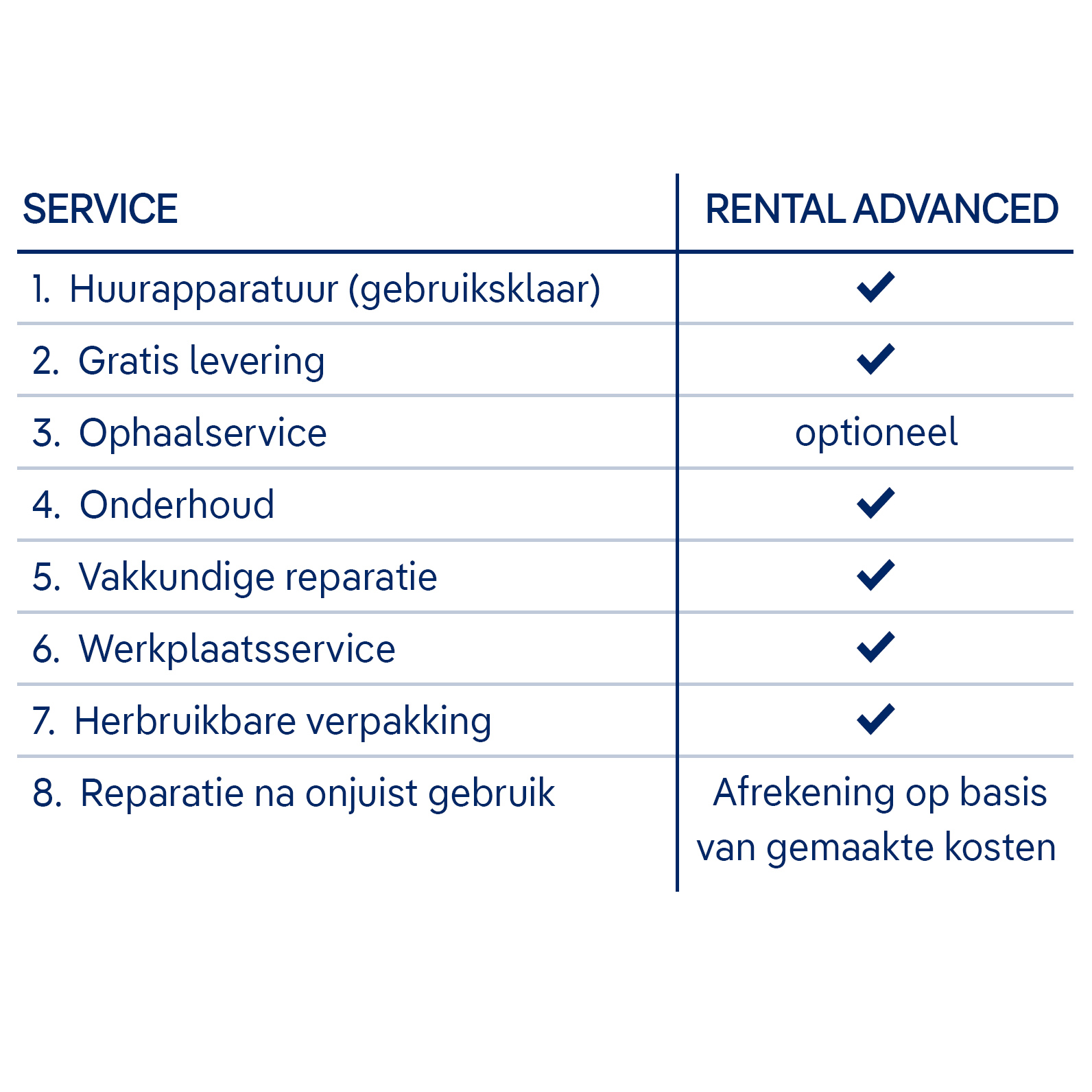 | SERVICE | RENTAL ADVANCED |
|---|---|
| 1. Huurapparatuur (gebruiksklaar) | ✓ |
| 2. Gratis levering | ✓ |
| 3. Ophaalservice | optioneel |
| 4. Onderhoud | ✓ |
| 5. Vakkundige reparatie | ✓ |
| 6. Werkplaatsservice | ✓ |
| 7. Herbruikbare verpakking | ✓ |
| 8. Reparatie na onjuist gebruik | Afrekening op basis van gemaakte kosten |